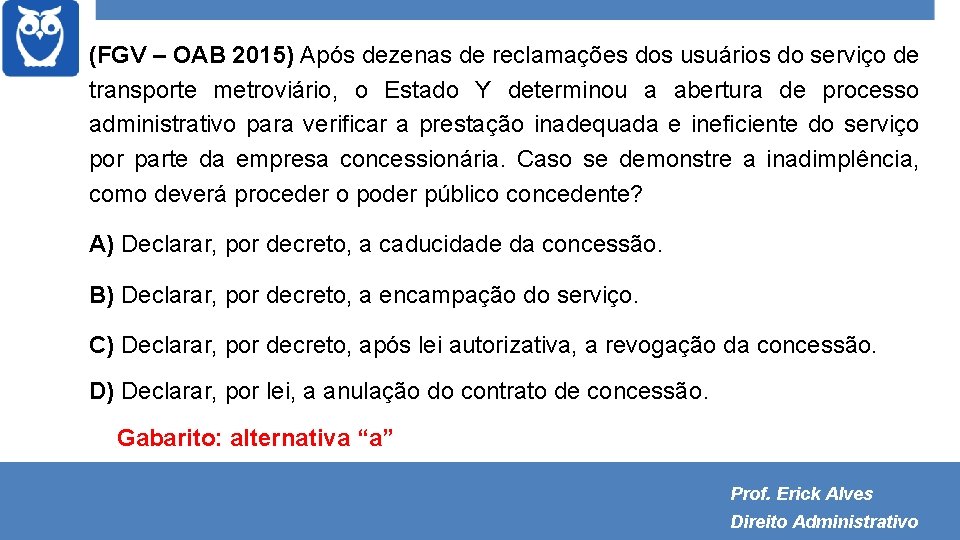 (FGV – OAB 2015) Após dezenas de reclamações dos usuários do serviço de transporte metroviário, o Estado Y determinou a abertura de processo administrativo para verificar a prestação inadequada e ineficiente do serviço por parte da empresa concessionária. Caso se demonstre a inadimplência, como deverá proceder o poder público concedente?

A) Declarar, por decreto, a caducidade da concessão.

B) Declarar, por decreto, a encampação do serviço.

C) Declarar, por decreto, após lei autorizativa, a revogação da concessão.

D) Declarar, por lei, a anulação do contrato de concessão.

Gabarito: alternativa “a”

Prof. Erick Alves
Direito Administrativo